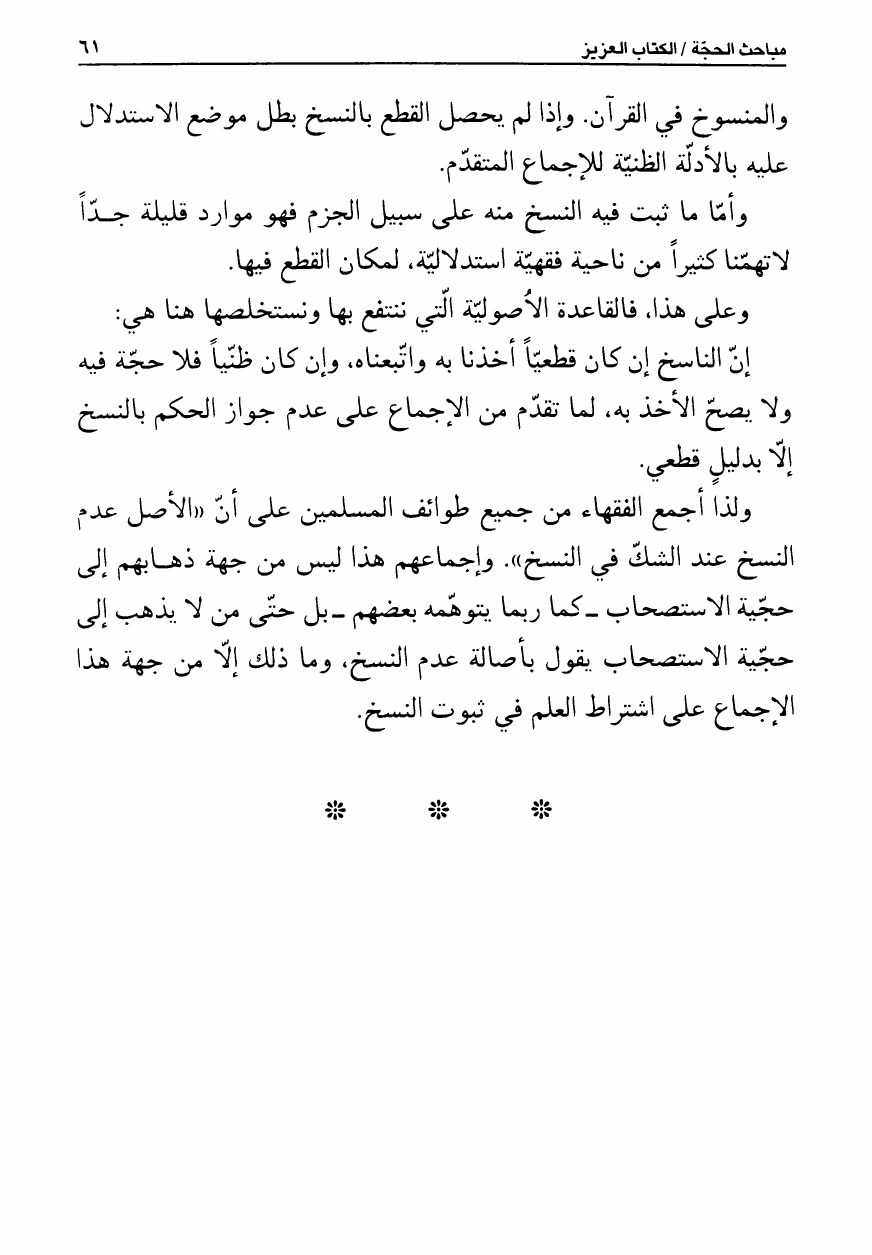 مباحث الحجّة / الكتاب العزيز ٦١

والمنسوخ في القرآن. وإذا لم يحصل القطع بالنسخ بطل موضع الاستدلال عليه بالأدلّة الظنيّة للإجماع المتقدّم.

وأمّا ما ثبت فيه النسخ منه على سبيل الجزم فهو موارد قليلة جـدّاً لاتهمّنا كثيراً من ناحية فقهيّة استدلاليّة، لمكان القطع فيها.

وعلى هذا، فالقاعدة الأُصوليّة الّتي ننتفع بها ونستخلصها هنا هي:

إنّ الناسخ إن كان قطعيّاً أخذنا به واتّبعناه، وإن كان ظنّياً فلا حجّة فيه ولا يصحّ الأخذ به، لما تقدّم من الإجماع على عدم جواز الحكم بالنسخ إلّا بدليلٍ قطعي.

ولذا أجمع الفقهاء من جميع طوائف المسلمين على أنّ «الأصل عدم النسخ عند الشكّ في النسخ». وإجماعهم هذا ليس من جهة ذهـابهم إلى حجّية الاستصحاب ـ كما ربما يتوهّمه بعضهم ـ بل حتّى من لا يذهب إلى حجّية الاستصحاب يقول بأصالة عدم النسخ، وما ذلك إلّا من جهة هذا الإجماع على اشتراط العلم في ثبوت النسخ.

* * *